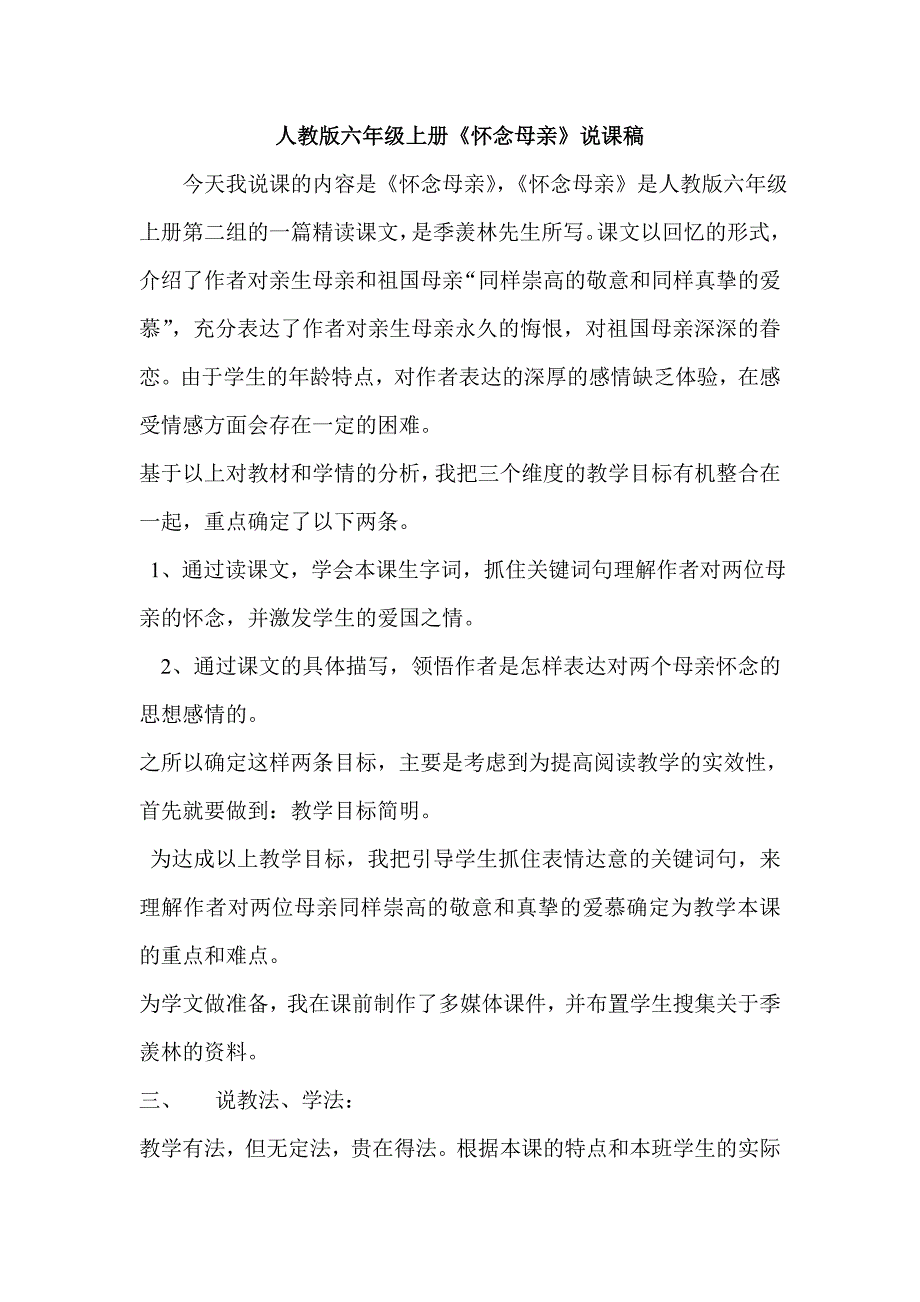 人教版六年级上册《怀念母亲》说课稿

今天我说课的内容是《怀念母亲》,《怀念母亲》是人教版六年级上册第二组的一篇精读课文，是季羡林先生所写。课文以回忆的形式，介绍了作者对亲生母亲和祖国母亲“同样崇高的敬意和同样真挚的爱慕”，充分表达了作者对亲生母亲永久的悔恨，对祖国母亲深深的眷恋。由于学生的年龄特点，对作者表达的深厚的感情缺乏体验，在感受情感方面会存在一定的困难。

基于以上对教材和学情的分析，我把三个维度的教学目标有机整合在一起，重点确定了以下两条。

1、通过读课文，学会本课生字词，抓住关键词句理解作者对两位母亲的怀念，并激发学生的爱国之情。

2、通过课文的具体描写，领悟作者是怎样表达对两个母亲怀念的思想感情的。

之所以确定这样两条目标，主要是考虑到为提高阅读教学的实效性，首先就要做到：教学目标简明。

为达成以上教学目标，我把引导学生抓住表情达意的关键词句，来理解作者对两位母亲同样崇高的敬意和真挚的爱慕确定为教学本课的重点和难点。

为学文做准备，我在课前制作了多媒体课件，并布置学生搜集关于季羡林的资料。

三、　说教法、学法：

教学有法，但无定法，贵在得法。根据本课的特点和本班学生的实际